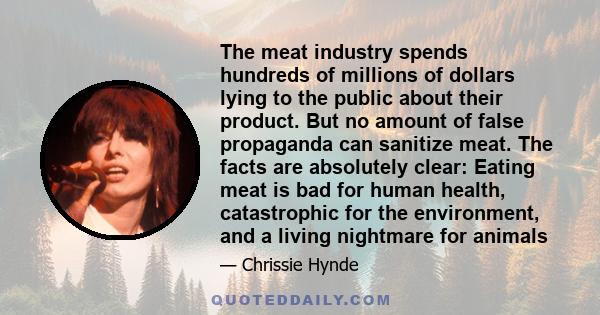 The meat industry spends hundreds of millions of dollars lying to the public about their product. But no amount of false propaganda can sanitize meat. The facts are absolutely clear: Eating meat is bad for human health, catastrophic for the environment, and a living nightmare for animals

— Chrissie Hynde

QUOTEDDAILY.COM